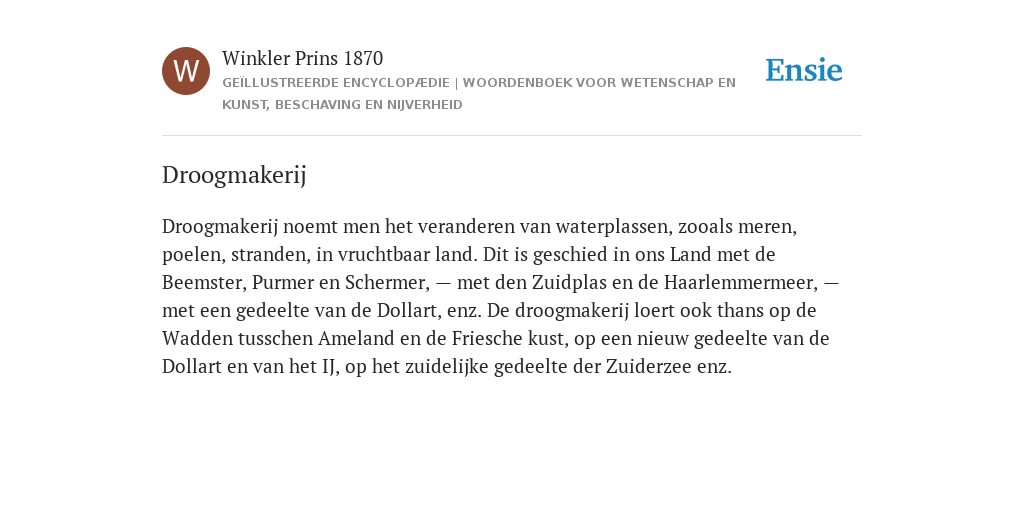 W

Winkler Prins 1870

GEÏLLUSTREERDE ENCYCLOPÆDIE | WOORDENBOEK VOOR WETENSCHAP EN KUNST, BESCHAVING EN NIJVERHEID

Ensie

Droogmakerij

Droogmakerij noemt men het veranderen van waterplassen, zooals meren, poelen, stranden, in vruchtbaar land. Dit is geschied in ons Land met de Beemster, Purmer en Schermer, — met den Zuidplas en de Haarlemmermeer, — met een gedeelte van de Dollart, enz. De droogmakerij loert ook thans op de Wadden tusschen Ameland en de Friesche kust, op een nieuw gedeelte van de Dollart en van het IJ, op het zuidelijke gedeelte der Zuiderzee enz.